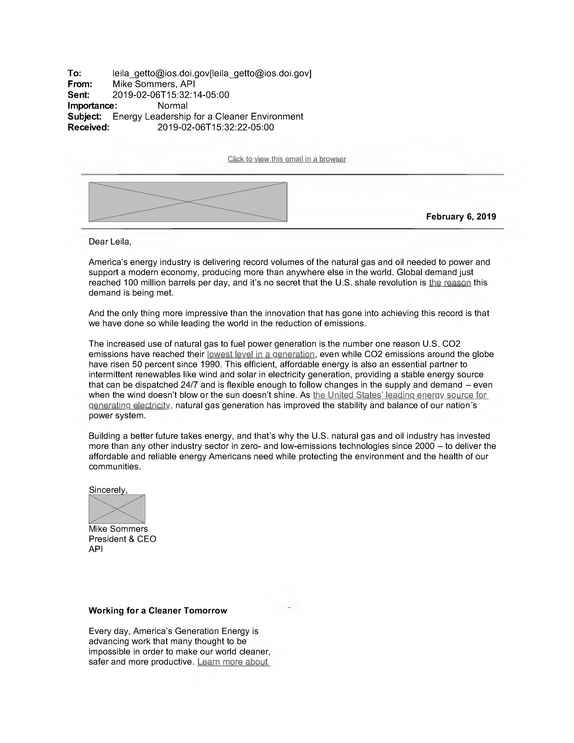 To: leila_getto@ios.doi.gov[leila_getto@ios.doi.gov]
From: Mike Sommers, API
Sent: 2019-02-06T15:32:14-05:00
Importance: Normal
Subject: Energy Leadership for a Cleaner Environment
Received: 2019-02-06T15:32:22-05:00

Click to view this email in a browser

February 6, 2019

Dear Leila,

America's energy industry is delivering record volumes of the natural gas and oil needed to power and support a modern economy, producing more than anywhere else in the world. Global demand just reached 100 million barrels per day, and it's no secret that the U.S. shale revolution is the reason this demand is being met.

And the only thing more impressive than the innovation that has gone into achieving this record is that we have done so while leading the world in the reduction of emissions.

The increased use of natural gas to fuel power generation is the number one reason U.S. CO2 emissions have reached their lowest level in a generation, even while CO2 emissions around the globe have risen 50 percent since 1990. This efficient, affordable energy is also an essential partner to intermittent renewables like wind and solar in electricity generation, providing a stable energy source that can be dispatched 24/7 and is flexible enough to follow changes in the supply and demand – even when the wind doesn't blow or the sun doesn't shine. As the United States' leading energy source for generating electricity, natural gas generation has improved the stability and balance of our nation's power system.

Building a better future takes energy, and that's why the U.S. natural gas and oil industry has invested more than any other industry sector in zero- and low-emissions technologies since 2000 – to deliver the affordable and reliable energy Americans need while protecting the environment and the health of our communities.

Sincerely,

Mike Sommers
President & CEO
API

Working for a Cleaner Tomorrow

Every day, America's Generation Energy is advancing work that many thought to be impossible in order to make our world cleaner, safer and more productive. Learn more about